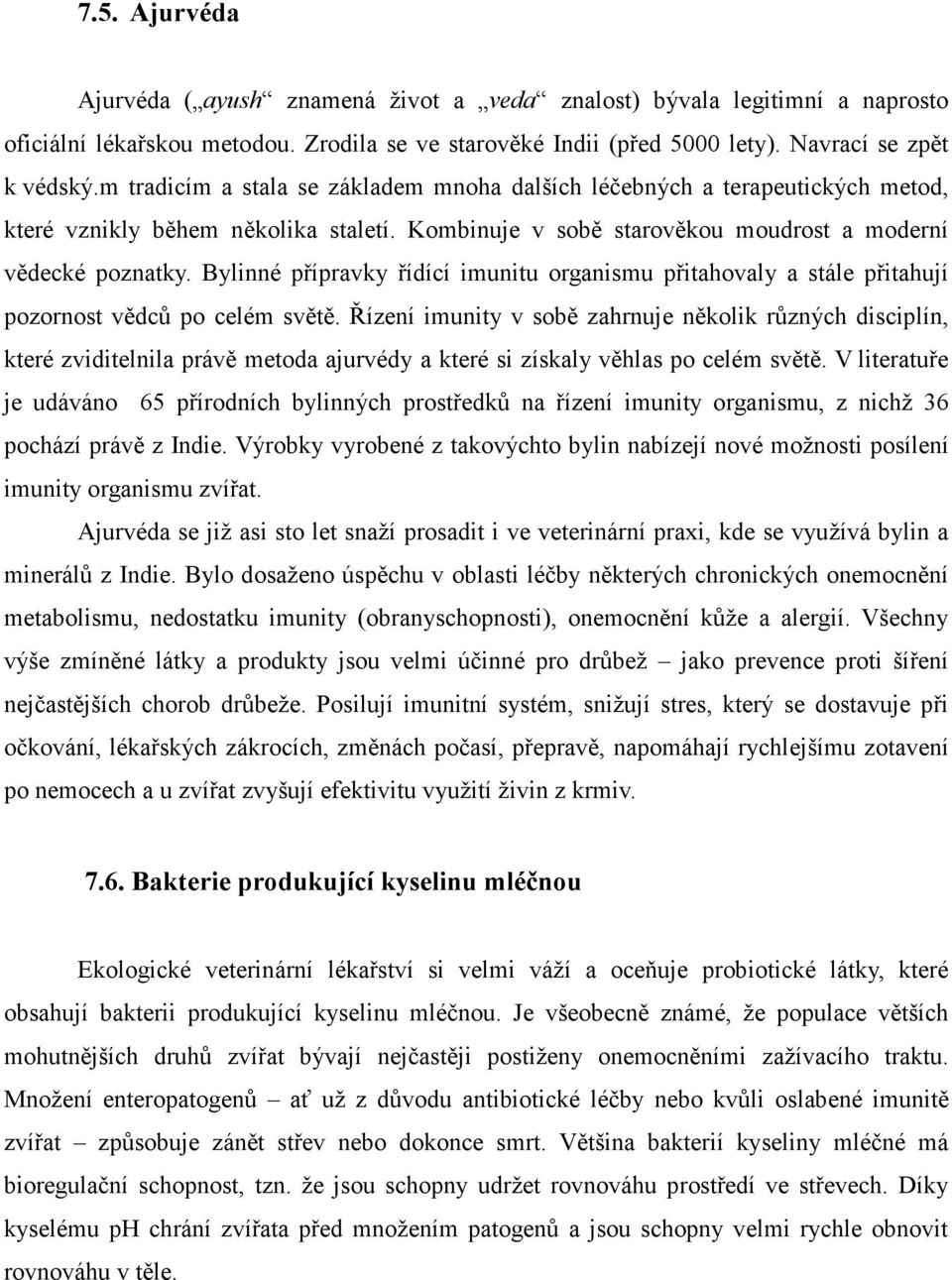 7.5. Ajurvéda

Ajurvéda („ayush“ znamená život a „veda“ znalost) bývala legitimní a naprosto oficiální lékařskou metodou. Zrodila se ve starověké Indii (před 5000 lety). Navrací se zpět k védský.m tradicím a stala se základem mnoha dalších léčebných a terapeutických metod, které vznikly během několika staletí. Kombinuje v sobě starověkou moudrost a moderní vědecké poznatky. Bylinné přípravky řídící imunitu organismu přitahovaly a stále přitahují pozornost vědců po celém světě. Řízení imunity v sobě zahrnuje několik různých disciplín, které zviditelnila právě metoda ajurvédy a které si získaly věhlas po celém světě. V literatuře je udáváno 65 přírodních bylinných prostředků na řízení imunity organismu, z nichž 36 pochází právě z Indie. Výrobky vyrobené z takovýchto bylin nabízejí nové možnosti posílení imunity organismu zvířat.

Ajurvéda se již asi sto let snaží prosadit i ve veterinární praxi, kde se využívá bylin a minerálů z Indie. Bylo dosaženo úspěchu v oblasti léčby některých chronických onemocnění metabolismu, nedostatku imunity (obranyschopnosti), onemocnění kůže a alergií. Všechny výše zmíněné látky a produkty jsou velmi účinné pro drůbež – jako prevence proti šíření nejčastějších chorob drůbeže. Posilují imunitní systém, snižují stres, který se dostavuje při očkování, lékařských zákrocích, změnách počasí, přepravě, napomáhají rychlejšímu zotavení po nemocech a u zvířat zvyšují efektivitu využití živin z krmiv.

7.6. Bakterie produkující kyselinu mléčnou

Ekologické veterinární lékařství si velmi váží a oceňuje probiotické látky, které obsahují bakterii produkující kyselinu mléčnou. Je všeobecně známé, že populace větších mohutnějších druhů zvířat bývají nejčastěji postiženy onemocněními zažívacího traktu. Množení enteropatogenů – ať už z důvodu antibiotické léčby nebo kvůli oslabené imunitě zvířat – způsobuje zánět střev nebo dokonce smrt. Většina bakterií kyseliny mléčné má bioregulační schopnost, tzn. že jsou schopny udržet rovnováhu prostředí ve střevech. Díky kyselému pH chrání zvířata před množením patogenů a jsou schopny velmi rychle obnovit rovnováhu v těle.